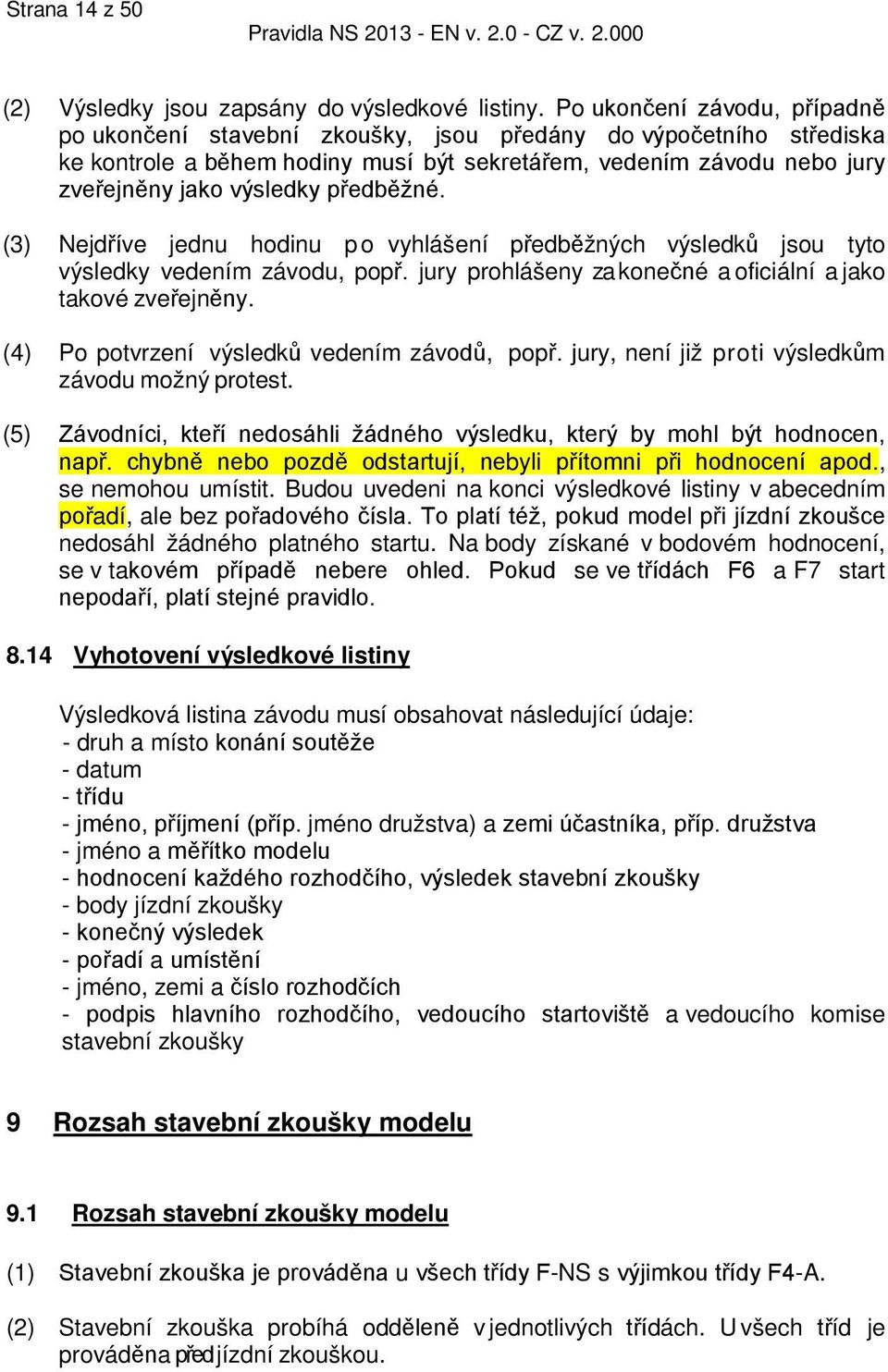 Strana 14 z 50

Pravidla NS 2013 - EN v. 2.0 - CZ v. 2.000

(2) Výsledky jsou zapsány do výsledkové listiny. Po ukončení závodu, případně po ukončení stavební zkoušky, jsou předány do výpočetního střediska ke kontrole a během hodiny musí být sekretářem, vedením závodu nebo jury zveřejněny jako výsledky předběžné.

(3) Nejdříve jednu hodinu po vyhlášení předběžných výsledků jsou tyto výsledky vedením závodu, popř. jury prohlášeny za konečné a oficiální a jako takové zveřejněny.

(4) Po potvrzení výsledků vedením závodů, popř. jury, není již proti výsledkům závodu možný protest.

(5) Závodníci, kteří nedosáhli žádného výsledku, který by mohl být hodnocen, např. chybně nebo pozdě odstartují, nebyli přítomni při hodnocení apod., se nemohou umístit. Budou uvedeni na konci výsledkové listiny v abecedním pořadí, ale bez pořadového čísla. To platí též, pokud model při jízdní zkoušce nedosáhl žádného platného startu. Na body získané v bodovém hodnocení, se v takovém případě nebere ohled. Pokud se ve třídách F6 a F7 start nepodaří, platí stejné pravidlo.

8.14 Vyhotovení výsledkové listiny

Výsledková listina závodu musí obsahovat následující údaje:
- druh a místo konání soutěže
- datum
- třídu
- jméno, příjmení (příp. jméno družstva) a zemi účastníka, příp. družstva
- jméno a měřítko modelu
- hodnocení každého rozhodčího, výsledek stavební zkoušky
- body jízdní zkoušky
- konečný výsledek
- pořadí a umístění
- jméno, zemi a číslo rozhodčích
- podpis hlavního rozhodčího, vedoucího startoviště a vedoucího komise stavební zkoušky

9 Rozsah stavební zkoušky modelu

9.1 Rozsah stavební zkoušky modelu

(1) Stavební zkouška je prováděna u všech třídy F-NS s výjimkou třídy F4-A.

(2) Stavební zkouška probíhá odděleně v jednotlivých třídách. U všech tříd je prováděna před jízdní zkouškou.